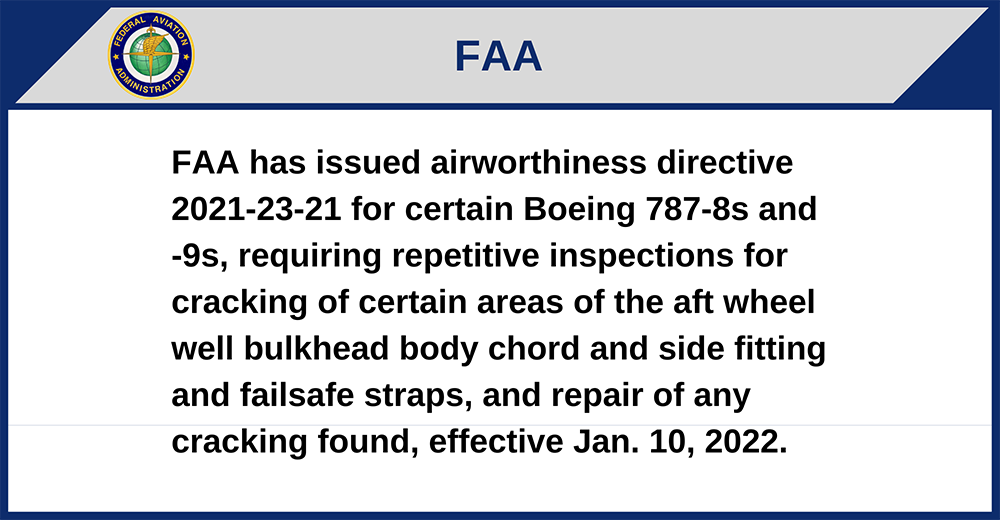 FEDERAL AVIATION ADMINISTRATION

FAA

FAA has issued airworthiness directive 2021-23-21 for certain Boeing 787-8s and -9s, requiring repetitive inspections for cracking of certain areas of the aft wheel well bulkhead body chord and side fitting and failsafe straps, and repair of any cracking found, effective Jan. 10, 2022.